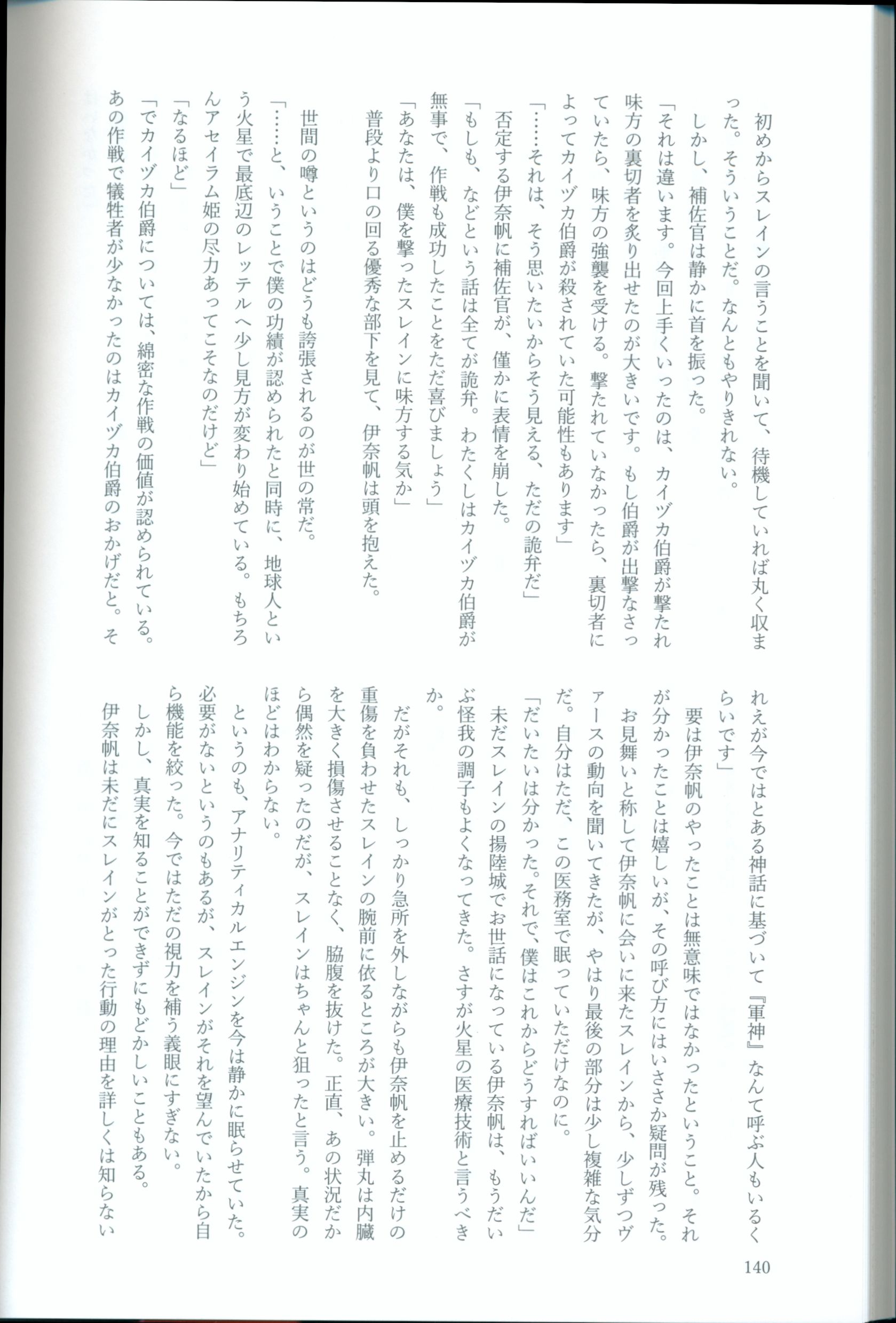 初めからスレインの言うことを聞いて、待機していれば丸く収まった。そういうことだ。なんともやりきれない。
しかし、補佐官は静かに首を振った。
「それは違います。今回上手くいったのは、カイヅカ伯爵が撃たれ味方の裏切者を炙り出せたのが大きいです。もし伯爵が出撃なさっていたら、味方の強襲を受ける。撃たれていなかったら、裏切者によってカイヅカ伯爵が殺されていた可能性もあります」
「……それは、そう思いたいからそう見える、ただの詭弁だ」
否定する伊奈帆に補佐官が、僅かに表情を崩した。
「もしも、などという話は全てが詭弁。わたくしはカイヅカ伯爵が無事で、作戦も成功したことをただ喜びましょう」
「あなたは、僕を撃ったスレインに味方する気か」
普段より口の回る優秀な部下を見て、伊奈帆は頭を抱えた。

世間の噂というのはどうも誇張されるのが世の常だ。
「……と、いうことで僕の功績が認められたと同時に、地球人という火星で最底辺のレッテルへ少し見方が変わり始めている。もちろんアセイラム姫の尽力あってこそなのだけど」
「なるほど」
「でカイヅカ伯爵については、綿密な作戦の価値が認められている。あの作戦で犠牲者が少なかったのはカイヅカ伯爵のおかげだと。それが今ではとある神話に基づいて『軍神』なんて呼ぶ人もいるくらいです」
要は伊奈帆のやったことは無意味ではなかったということ。それが分かったことは嬉しいが、その呼び方にはいささか疑問が残った。
お見舞いと称して伊奈帆に会いに来たスレインから、少しずつヴァースの動向を聞いてきたが、やはり最後の部分は少し複雑な気分だ。自分はただ、この医務室で眠っていただけなのに。
「だいたいは分かった。それで、僕はこれからどうすればいいんだ」
未だスレインの揚陸城でお世話になっている伊奈帆は、もうだいぶ怪我の調子もよくなってきた。さすが火星の医療技術と言うべきか。
だがそれも、しっかり急所を外しながらも伊奈帆を止めるだけの重傷を負わせたスレインの腕前に依るところが大きい。弾丸は内臓を大きく損傷させることなく、脇腹を抜けた。正直、あの状況だから偶然を疑ったのだが、スレインはちゃんと狙ったと言う。真実のほどはわからない。
というのも、アナリティカルエンジンを今は静かに眠らせていた。必要がないというのもあるが、スレインがそれを望んでいたから自ら機能を絞った。今ではただの視力を補う義眼にすぎない。
しかし、真実を知ることができずにもどかしいこともある。
伊奈帆は未だにスレインがとった行動の理由を詳しくは知らない

140